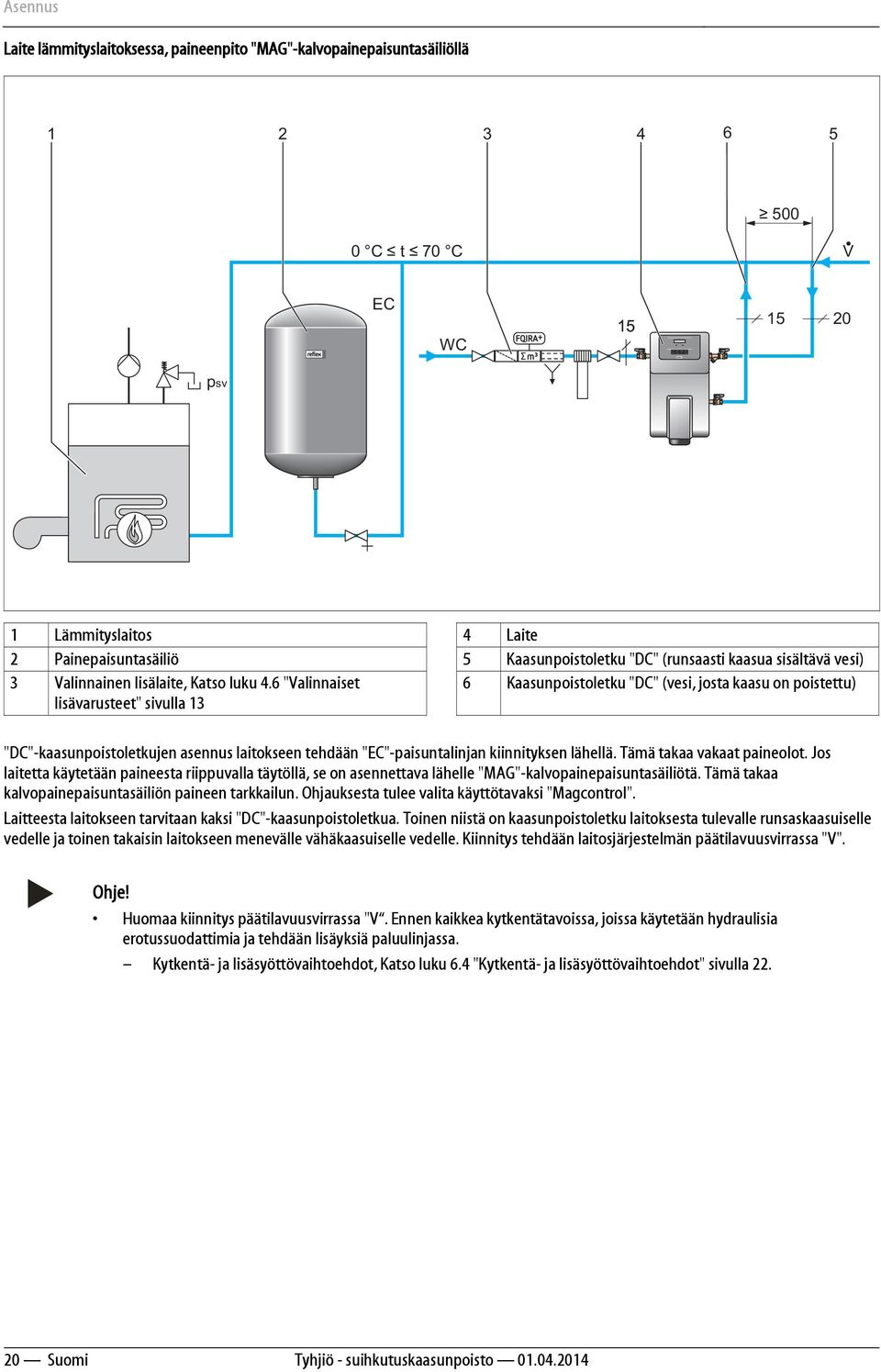 Asennus

Laite lämmityslaitoksessa, paineenpito "MAG"-kalvopainepaisuntasäiliöllä

1 2 3 4 6 5

≥ 500

0 °C ≤ t ≤ 70 °C

$\dot{V}$

EC

WC

FQIRA+

Σ m³

15

15

20

reflex

$p_{SV}$

| 1 | Lämmityslaitos |
|---|---|
| 2 | Painepaisuntasäiliö |
| 3 | Valinnainen lisälaite, Katso luku 4.6 "Valinnaiset lisävarusteet" sivulla 13 |

| 4 | Laite |
|---|---|
| 5 | Kaasunpoistoletku "DC" (runsaasti kaasua sisältävä vesi) |
| 6 | Kaasunpoistoletku "DC" (vesi, josta kaasu on poistettu) |

"DC"-kaasunpoistoletkujen asennus laitokseen tehdään "EC"-paisuntalinjan kiinnityksen lähellä. Tämä takaa vakaat paineolot. Jos laitetta käytetään paineesta riippuvalla täytöllä, se on asennettava lähelle "MAG"-kalvopainepaisuntasäiliötä. Tämä takaa kalvopainepaisuntasäiliön paineen tarkkailun. Ohjauksesta tulee valita käyttötavaksi "Magcontrol".

Laitteesta laitokseen tarvitaan kaksi "DC"-kaasunpoistoletkua. Toinen niistä on kaasunpoistoletku laitoksesta tulevalle runsaskaasuiselle vedelle ja toinen takaisin laitokseen menevälle vähäkaasuiselle vedelle. Kiinnitys tehdään laitosjärjestelmän päätilavuusvirrassa "V".

Ohje!

• Huomaa kiinnitys päätilavuusvirrassa "V". Ennen kaikkea kytkentätavoissa, joissa käytetään hydraulisia erotussuodattimia ja tehdään lisäyksiä paluulinjassa.

– Kytkentä- ja lisäsyöttövaihtoehdot, Katso luku 6.4 "Kytkentä- ja lisäsyöttövaihtoehdot" sivulla 22.

20 — Suomi Tyhjiö - suihkutuskaasunpoisto — 01.04.2014